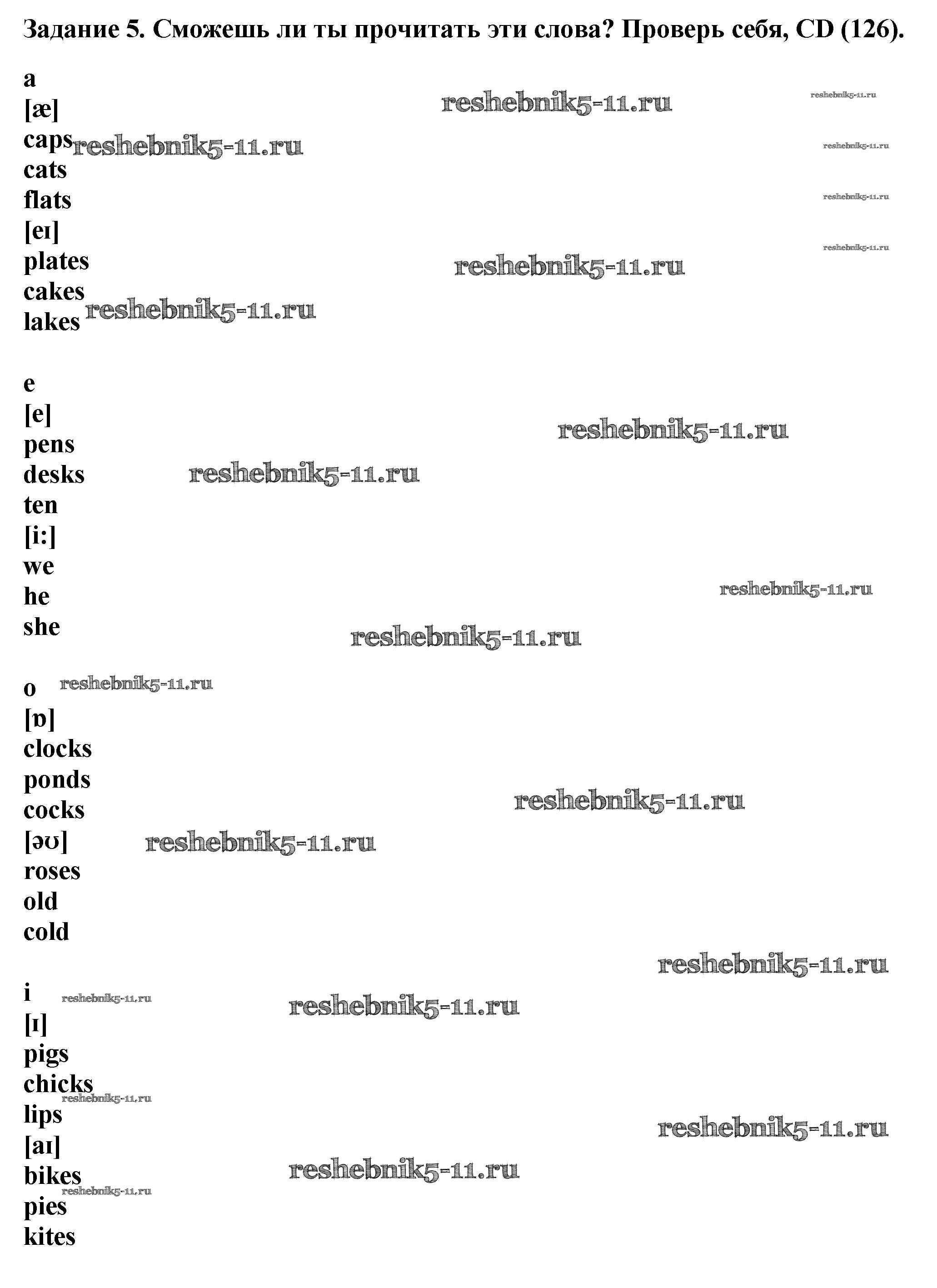 Задание 5. Сможешь ли ты прочитать эти слова? Проверь себя, CD (126).

a
[æ]
caps
cats
flats
[eɪ]
plates
cakes
lakes

e
[e]
pens
desks
ten
[i:]
we
he
she

o
[ɒ]
clocks
ponds
cocks
[əʊ]
roses
old
cold

i
[ɪ]
pigs
chicks
lips
[aɪ]
bikes
pies
kites

reshebnik5-11.ru